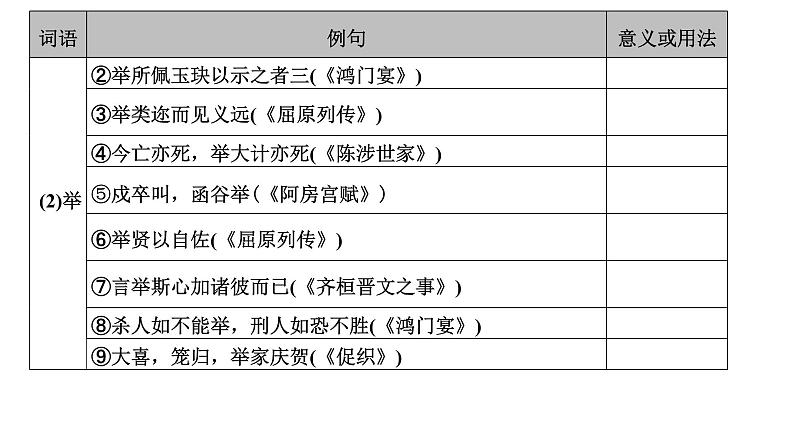 | 词语 | 例句 | 意义或用法 |
|---|---|---|
| (2)举 | ②举所佩玉玦以示之者三(《鸿门宴》) | |
| | ③举类迩而见义远(《屈原列传》) | |
| | ④今亡亦死，举大计亦死(《陈涉世家》) | |
| | ⑤戍卒叫，函谷举(《阿房宫赋》) | |
| | ⑥举贤以自佐(《屈原列传》) | |
| | ⑦言举斯心加诸彼而已(《齐桓晋文之事》) | |
| | ⑧杀人如不能举，刑人如恐不胜(《鸿门宴》) | |
| | ⑨大喜，笼归，举家庆贺(《促织》) | |